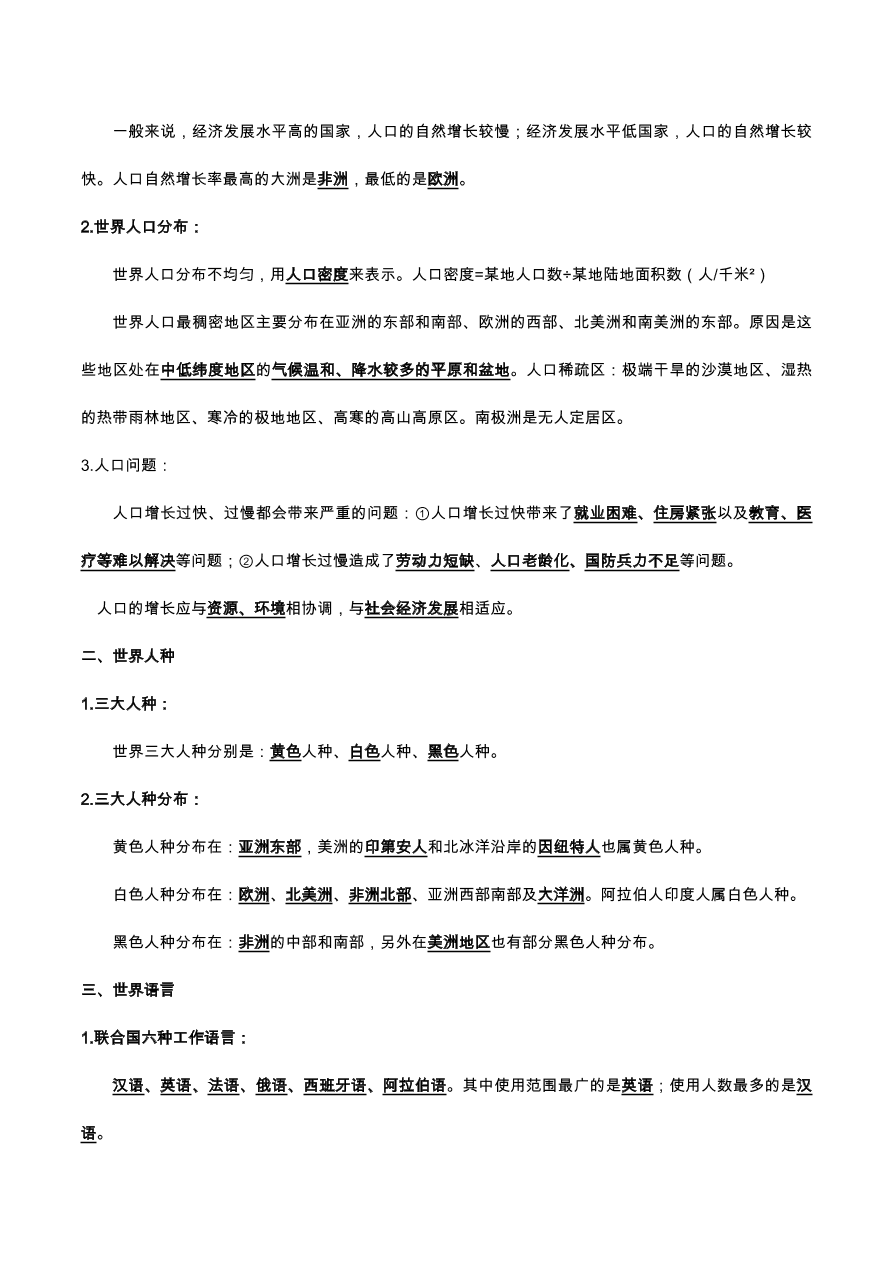 一般来说，经济发展水平高的国家，人口的自然增长较慢；经济发展水平低国家，人口的自然增长较快。人口自然增长率最高的大洲是非洲，最低的是欧洲。

2.世界人口分布：

世界人口分布不均匀，用人口密度来表示。人口密度=某地人口数÷某地陆地面积数（人/千米²）

世界人口最稠密地区主要分布在亚洲的东部和南部、欧洲的西部、北美洲和南美洲的东部。原因是这些地区处在中低纬度地区的气候温和、降水较多的平原和盆地。人口稀疏区：极端干旱的沙漠地区、湿热的热带雨林地区、寒冷的极地地区、高寒的高山高原区。南极洲是无人定居区。

3.人口问题：

人口增长过快、过慢都会带来严重的问题：①人口增长过快带来了就业困难、住房紧张以及教育、医疗等难以解决等问题；②人口增长过慢造成了劳动力短缺、人口老龄化、国防兵力不足等问题。

人口的增长应与资源、环境相协调，与社会经济发展相适应。

二、世界人种

1.三大人种：

世界三大人种分别是：黄色人种、白色人种、黑色人种。

2.三大人种分布：

黄色人种分布在：亚洲东部，美洲的印第安人和北冰洋沿岸的因纽特人也属黄色人种。

白色人种分布在：欧洲、北美洲、非洲北部、亚洲西部南部及大洋洲。阿拉伯人印度人属白色人种。

黑色人种分布在：非洲的中部和南部，另外在美洲地区也有部分黑色人种分布。

三、世界语言

1.联合国六种工作语言：

汉语、英语、法语、俄语、西班牙语、阿拉伯语。其中使用范围最广的是英语；使用人数最多的是汉语。